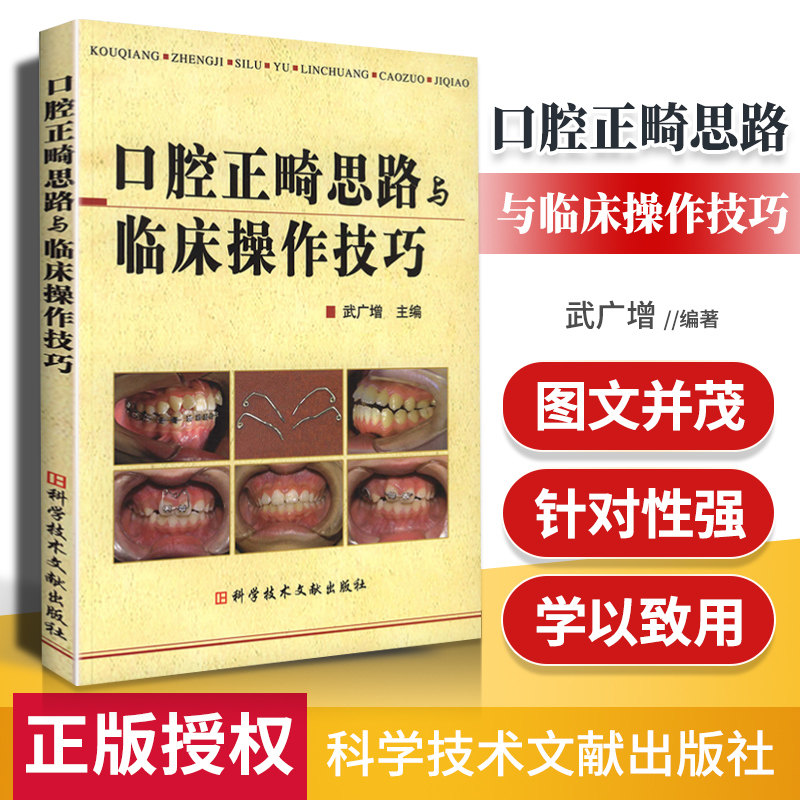 口腔正畸思路与临床操作技巧

科学技术文献出版社

KOUQIANG ZHENGJI SILU YU LINCHUANG CAOZUO JIQIAO

口腔正畸思路与临床操作技巧

武广增 主编

科学技术文献出版社

口腔正畸思路

与临床操作技巧

武广增 //编著

图文并茂

针对性强

学以致用

正版授权

科学技术文献出版社